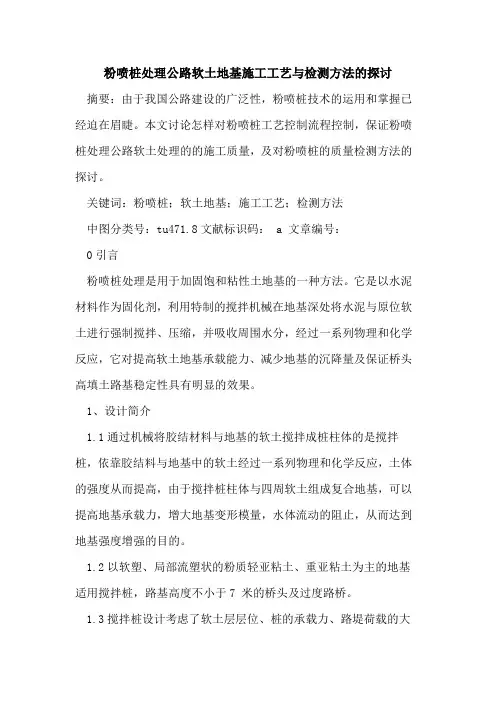 粉喷桩处理公路软土地基施工工艺与检测方法的探讨

摘要：由于我国公路建设的广泛性，粉喷桩技术的运用和掌握已经迫在眉睫。本文讨论怎样对粉喷桩工艺控制流程控制，保证粉喷桩处理公路软土处理的的施工质量，及对粉喷桩的质量检测方法的探讨。

关键词：粉喷桩；软土地基；施工工艺；检测方法

中图分类号：tu471.8 文献标识码： a 文章编号：

0 引言

粉喷桩处理是用于加固饱和粘性土地基的一种方法。它是以水泥材料作为固化剂，利用特制的搅拌机械在地基深处将水泥与原位软土进行强制搅拌、压缩，并吸收周围水分，经过一系列物理和化学反应，它对提高软土地基承载能力、减少地基的沉降量及保证桥头高填土路基稳定性具有明显的效果。

1、设计简介

1.1 通过机械将胶结材料与地基的软土搅拌成桩柱体的是搅拌桩，依靠胶结料与地基中的软土经过一系列物理和化学反应，土体的强度从而提高，由于搅拌桩柱体与四周软土组成复合地基，可以提高地基承载力，增大地基变形模量，水体流动的阻止，从而达到地基强度增强的目的。

1.2 以软塑、局部流塑状的粉质轻亚粘土、重亚粘土为主的地基适用搅拌桩，路基高度不小于 7 米的桥头及过度路桥。

1.3 搅拌桩设计考虑了软土层层位、桩的承载力、路堤荷载的大